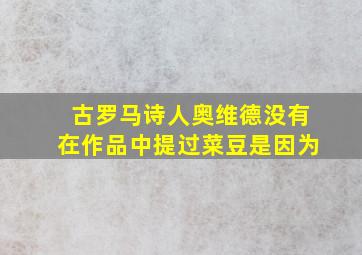 古罗马诗人奥维德没有在作品中提过菜豆是因为